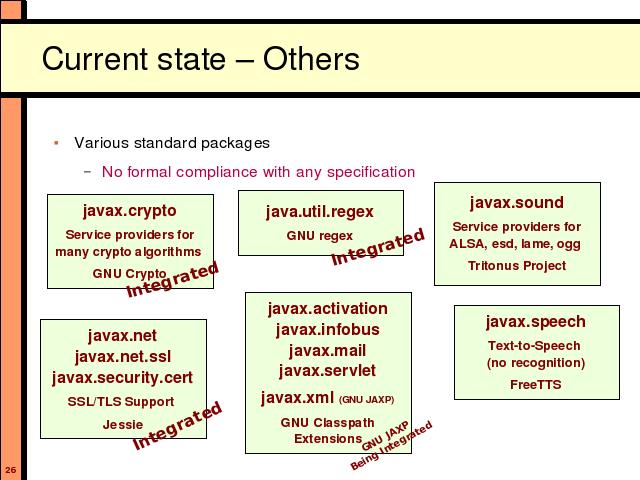 Current state – Others

▪ Various standard packages

– No formal compliance with any specification

javax.crypto

Service providers for many crypto algorithms

GNU Crypto

Integrated

java.util.regex

GNU regex

Integrated

javax.sound

Service providers for ALSA, esd, lame, ogg

Tritonus Project

javax.net
javax.net.ssl
javax.security.cert

SSL/TLS Support

Jessie

Integrated

javax.activation
javax.infobus
javax.mail
javax.servlet
javax.xml (GNU JAXP)

GNU Classpath Extensions

GNU JAXP Being Integrated

javax.speech

Text-to-Speech (no recognition)

FreeTTS

26